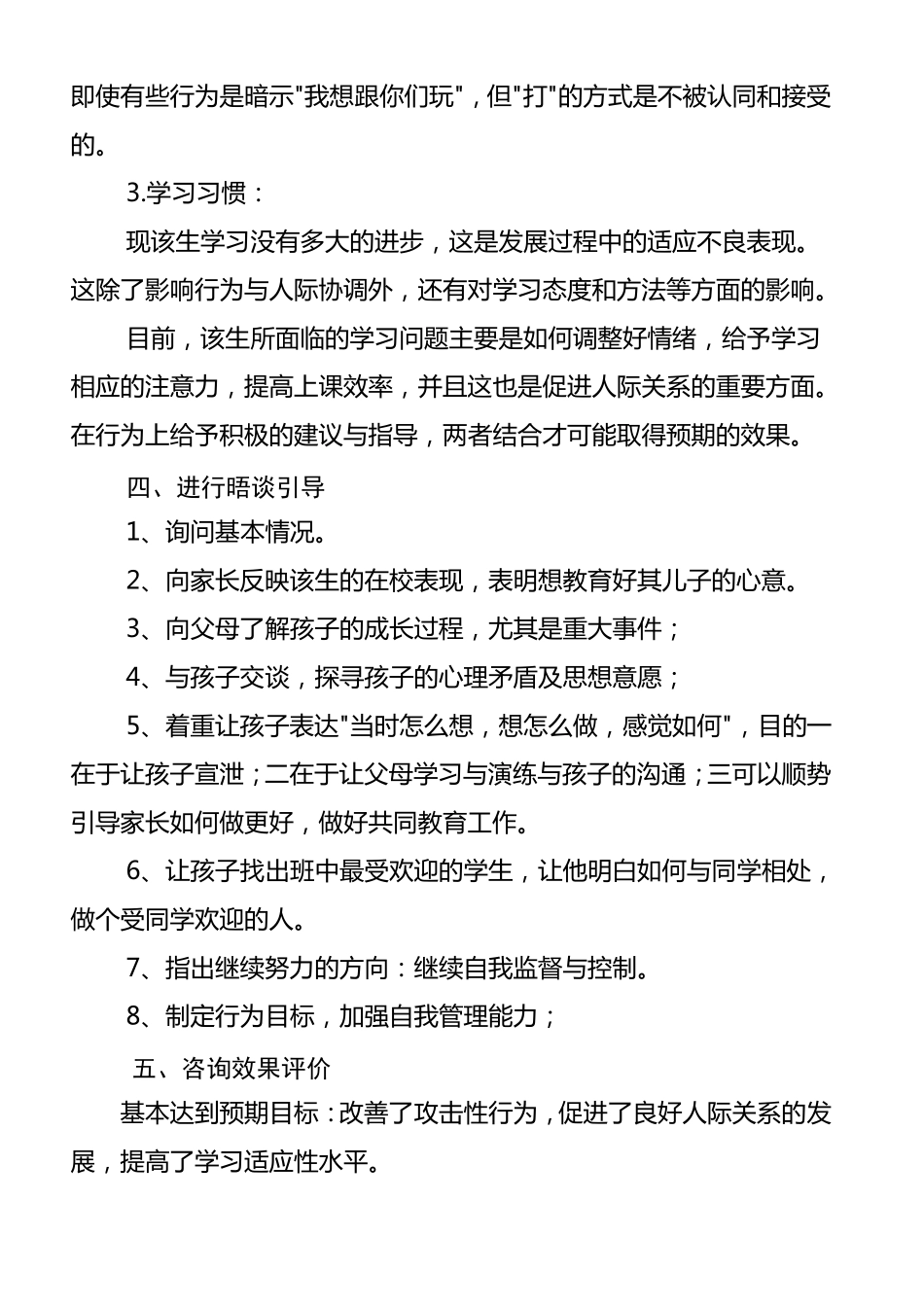 即使有些行为是暗示"我想跟你们玩"，但"打"的方式是不被认同和接受的。

3.学习习惯：

现该生学习没有多大的进步，这是发展过程中的适应不良表现。这除了影响行为与人际协调外，还有对学习态度和方法等方面的影响。

目前，该生所面临的学习问题主要是如何调整好情绪，给予学习相应的注意力，提高上课效率，并且这也是促进人际关系的重要方面。在行为上给予积极的建议与指导，两者结合才可能取得预期的效果。

四、进行晤谈引导

1、询问基本情况。

2、向家长反映该生的在校表现，表明想教育好其儿子的心意。

3、向父母了解孩子的成长过程，尤其是重大事件；

4、与孩子交谈，探寻孩子的心理矛盾及思想意愿；

5、着重让孩子表达"当时怎么想，想怎么做，感觉如何"，目的一在于让孩子宣泄；二在于让父母学习与演练与孩子的沟通；三可以顺势引导家长如何做更好，做好共同教育工作。

6、让孩子找出班中最受欢迎的学生，让他明白如何与同学相处，做个受同学欢迎的人。

7、指出继续努力的方向：继续自我监督与控制。

8、制定行为目标，加强自我管理能力；

五、咨询效果评价

基本达到预期目标：改善了攻击性行为，促进了良好人际关系的发展，提高了学习适应性水平。